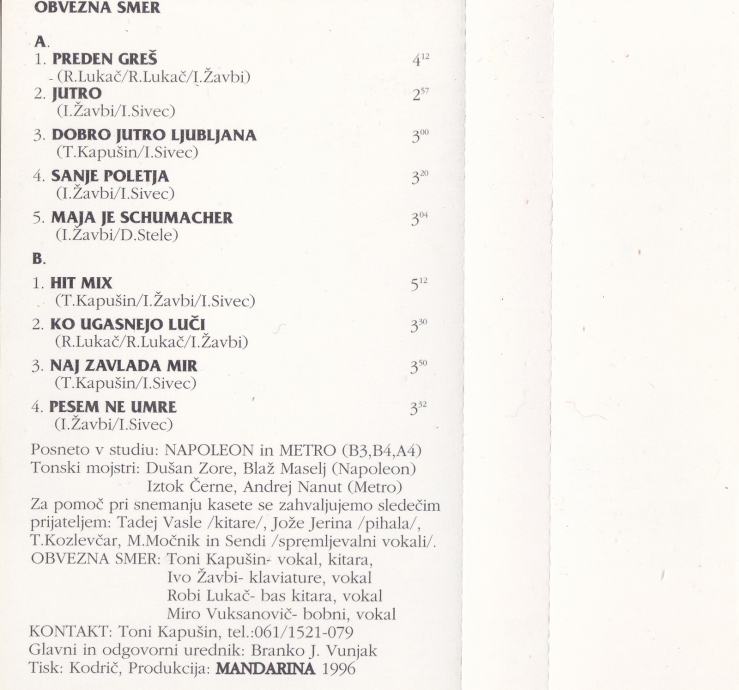 OBVEZNA SMER

A.
1. PREDEN GREŠ $4^{12}$
(R.Lukač/R.Lukač/I.Žavbi)
2. JUTRO $2^{57}$
(I.Žavbi/I.Sivec)
3. DOBRO JUTRO LJUBLJANA $3^{00}$
(T.Kapušin/I.Sivec)
4. SANJE POLETJA $3^{20}$
(I.Žavbi/I.Sivec)
5. MAJA JE SCHUMACHER $3^{04}$
(I.Žavbi/D.Stele)

B.
1. HIT MIX $5^{12}$
(T.Kapušin/I.Žavbi/I.Sivec)
2. KO UGASNEJO LUČI $3^{30}$
(R.Lukač/R.Lukač/I.Žavbi)
3. NAJ ZAVLADA MIR $3^{50}$
(T.Kapušin/I.Sivec)
4. PESEM NE UMRE $3^{32}$
(I.Žavbi/I.Sivec)

Posneto v studiu: NAPOLEON in METRO (B3,B4,A4)
Tonski mojstri: Dušan Zore, Blaž Maselj (Napoleon)
Iztok Černe, Andrej Nanut (Metro)
Za pomoč pri snemanju kasete se zahvaljujemo sledečim prijateljem: Tadej Vasle /kitare/, Jože Jerina /pihala/, T.Kozlevčar, M.Močnik in Sendi /spremljevalni vokali/.
OBVEZNA SMER: Toni Kapušin- vokal, kitara,
Ivo Žavbi- klaviature, vokal
Robi Lukač- bas kitara, vokal
Miro Vuksanovič- bobni, vokal
KONTAKT: Toni Kapušin, tel.:061/1521-079
Glavni in odgovorni urednik: Branko J. Vunjak
Tisk: Kodrič, Produkcija: MANDARINA 1996